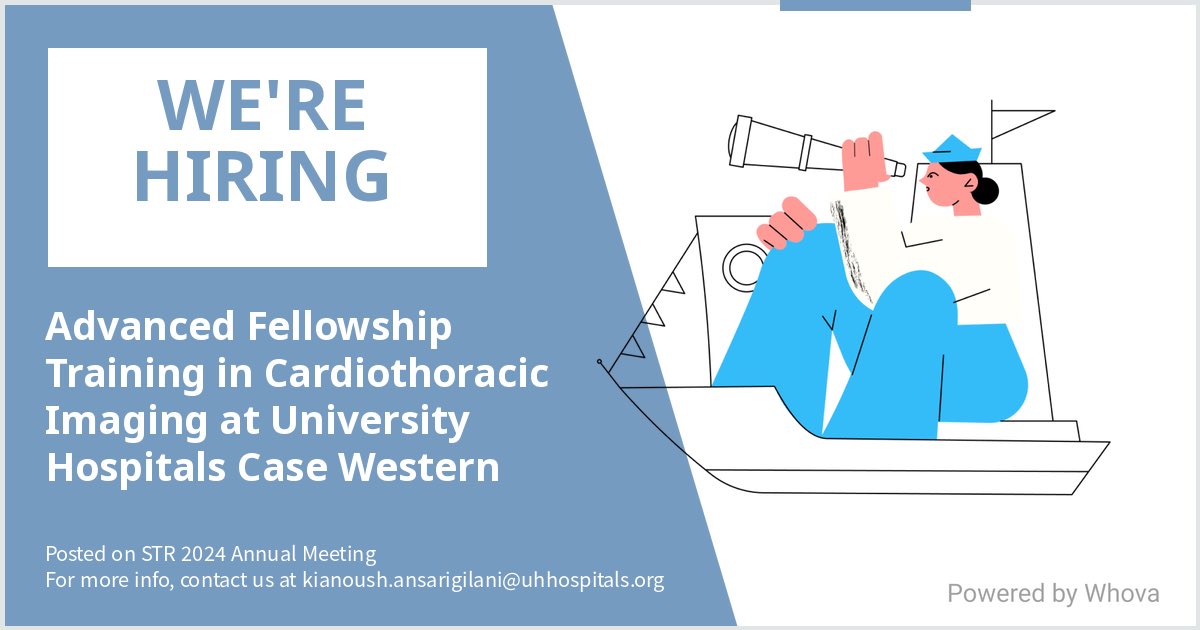 WE'RE HIRING

Advanced Fellowship Training in Cardiothoracic Imaging at University Hospitals Case Western

Posted on STR 2024 Annual Meeting
For more info, contact us at kianoush.ansarigilani@uhhospitals.org

Powered by Whova